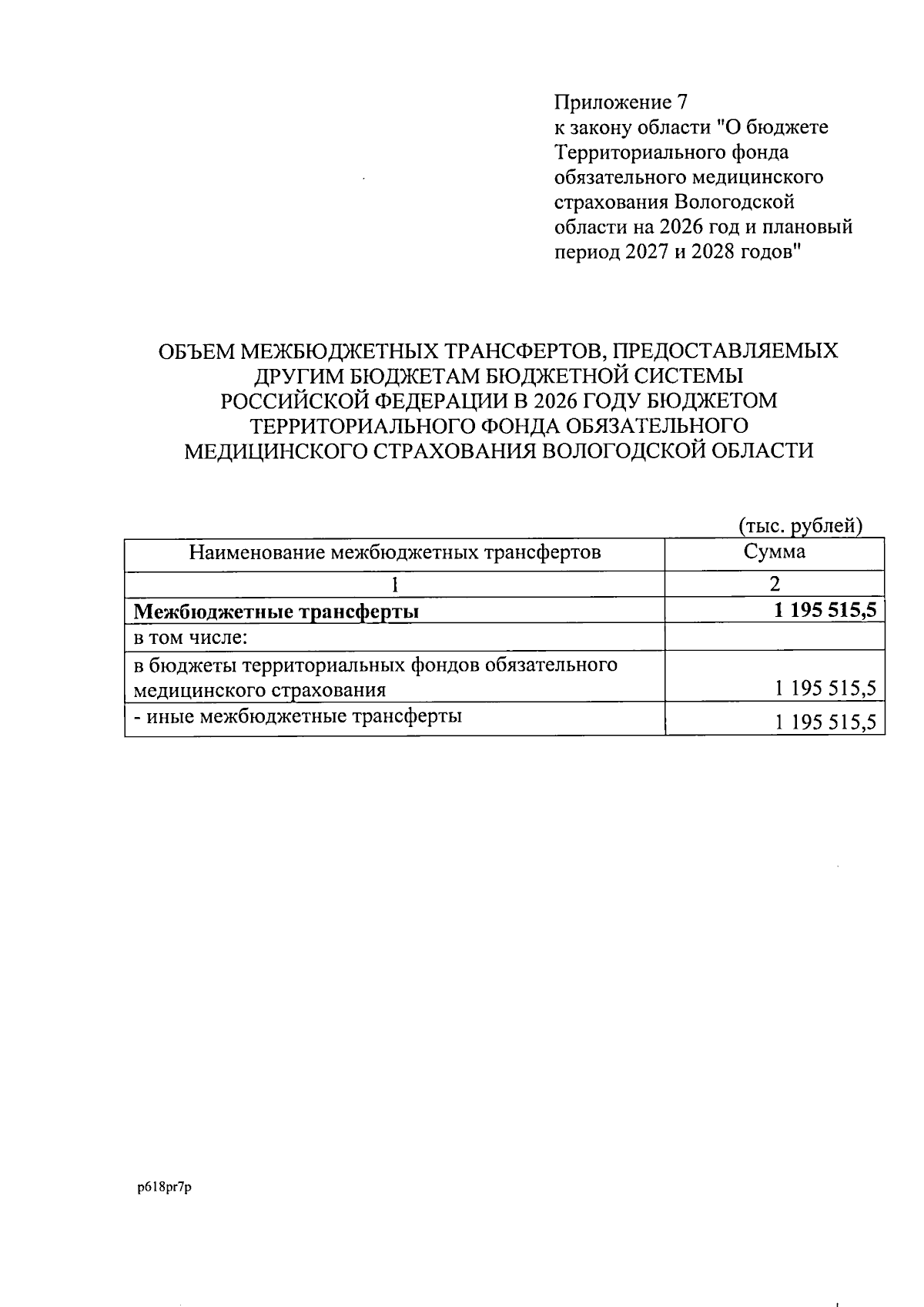 Приложение 7
к закону области "О бюджете Территориального фонда обязательного медицинского страхования Вологодской области на 2026 год и плановый период 2027 и 2028 годов"

ОБЪЕМ МЕЖБЮДЖЕТНЫХ ТРАНСФЕРТОВ, ПРЕДОСТАВЛЯЕМЫХ ДРУГИМ БЮДЖЕТАМ БЮДЖЕТНОЙ СИСТЕМЫ РОССИЙСКОЙ ФЕДЕРАЦИИ В 2026 ГОДУ БЮДЖЕТОМ ТЕРРИТОРИАЛЬНОГО ФОНДА ОБЯЗАТЕЛЬНОГО МЕДИЦИНСКОГО СТРАХОВАНИЯ ВОЛОГОДСКОЙ ОБЛАСТИ

(тыс. рублей)

| Наименование межбюджетных трансфертов | Сумма |
|---|---|
| 1 | 2 |
| **Межбюджетные трансферты** | **1 195 515,5** |
| в том числе: | |
| в бюджеты территориальных фондов обязательного медицинского страхования | 1 195 515,5 |
| - иные межбюджетные трансферты | 1 195 515,5 |

p618pr7p